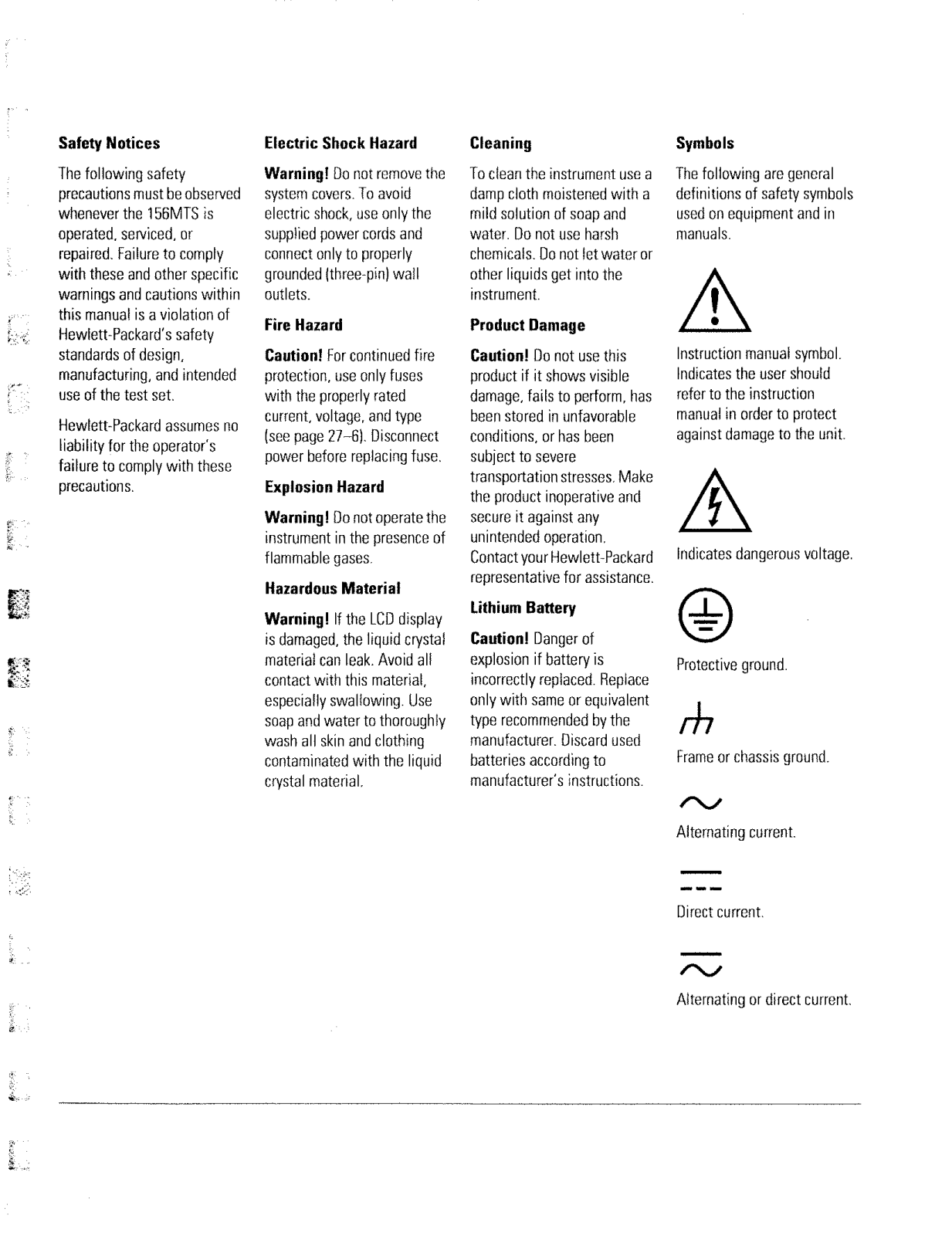 Safety Notices

The following safety precautions must be observed whenever the 156MTS is operated, serviced, or repaired. Failure to comply with these and other specific warnings and cautions within this manual is a violation of Hewlett-Packard's safety standards of design, manufacturing, and intended use of the test set.

Hewlett-Packard assumes no liability for the operator's failure to comply with these precautions.

Electric Shock Hazard

Warning! Do not remove the system covers. To avoid electric shock, use only the supplied power cords and connect only to properly grounded (three-pin) wall outlets.

Fire Hazard

Caution! For continued fire protection, use only fuses with the properly rated current, voltage, and type (see page 27–6). Disconnect power before replacing fuse.

Explosion Hazard

Warning! Do not operate the instrument in the presence of flammable gases.

Hazardous Material

Warning! If the LCD display is damaged, the liquid crystal material can leak. Avoid all contact with this material, especially swallowing. Use soap and water to thoroughly wash all skin and clothing contaminated with the liquid crystal material.

Cleaning

To clean the instrument use a damp cloth moistened with a mild solution of soap and water. Do not use harsh chemicals. Do not let water or other liquids get into the instrument.

Product Damage

Caution! Do not use this product if it shows visible damage, fails to perform, has been stored in unfavorable conditions, or has been subject to severe transportation stresses. Make the product inoperative and secure it against any unintended operation. Contact your Hewlett-Packard representative for assistance.

Lithium Battery

Caution! Danger of explosion if battery is incorrectly replaced. Replace only with same or equivalent type recommended by the manufacturer. Discard used batteries according to manufacturer's instructions.

Symbols

The following are general definitions of safety symbols used on equipment and in manuals.

Instruction manual symbol. Indicates the user should refer to the instruction manual in order to protect against damage to the unit.

Indicates dangerous voltage.

Protective ground.

Frame or chassis ground.

Alternating current.

Direct current.

Alternating or direct current.